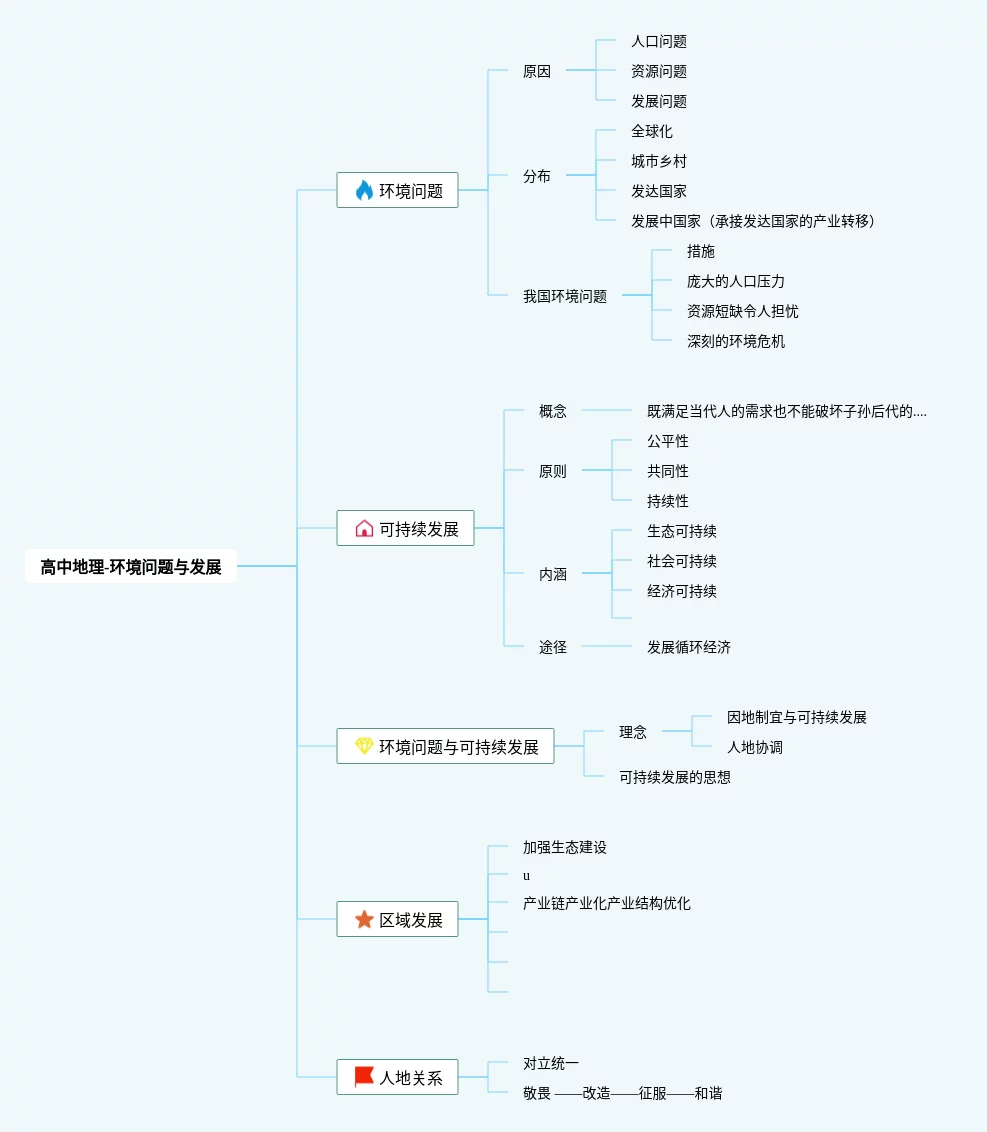 高中地理-环境问题与发展

环境问题
原因
人口问题
资源问题
发展问题
分布
全球化
城市乡村
发达国家
发展中国家（承接发达国家的产业转移）
我国环境问题
措施
庞大的人口压力
资源短缺令人担忧
深刻的环境危机

可持续发展
概念
既满足当代人的需求也不能破坏子孙后代的....
原则
公平性
共同性
持续性
内涵
生态可持续
社会可持续
经济可持续
途径
发展循环经济

环境问题与可持续发展
理念
因地制宜与可持续发展
人地协调
可持续发展的思想

区域发展
加强生态建设
u
产业链产业化产业结构优化

人地关系
对立统一
敬畏 ——改造——征服——和谐